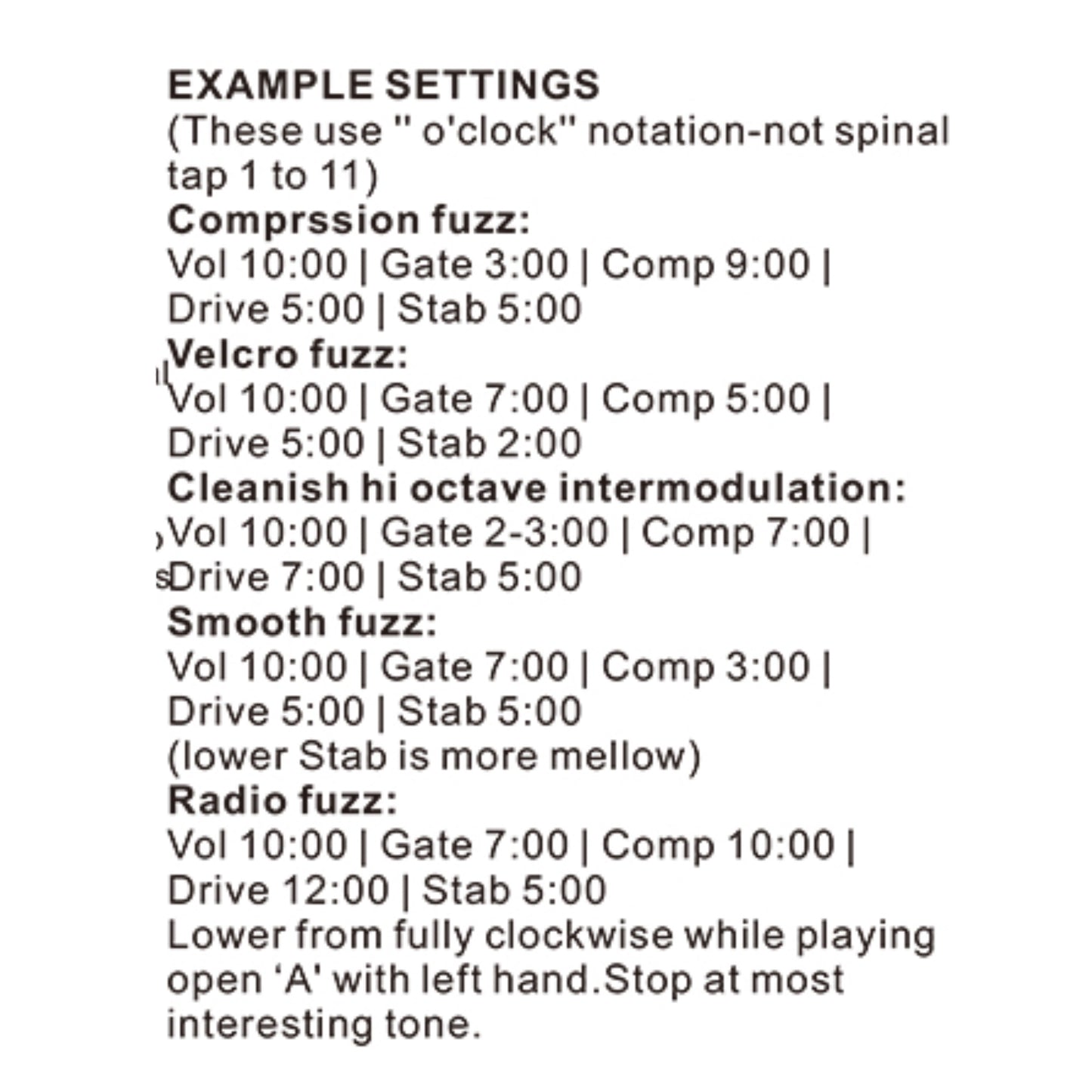 EXAMPLE SETTINGS
(These use " o'clock" notation-not spinal tap 1 to 11)
Comprssion fuzz:
Vol 10:00 | Gate 3:00 | Comp 9:00 | Drive 5:00 | Stab 5:00
Velcro fuzz:
Vol 10:00 | Gate 7:00 | Comp 5:00 | Drive 5:00 | Stab 2:00
Cleanish hi octave intermodulation:
Vol 10:00 | Gate 2-3:00 | Comp 7:00 | Drive 7:00 | Stab 5:00
Smooth fuzz:
Vol 10:00 | Gate 7:00 | Comp 3:00 | Drive 5:00 | Stab 5:00
(lower Stab is more mellow)
Radio fuzz:
Vol 10:00 | Gate 7:00 | Comp 10:00 | Drive 12:00 | Stab 5:00
Lower from fully clockwise while playing open 'A' with left hand.Stop at most interesting tone.